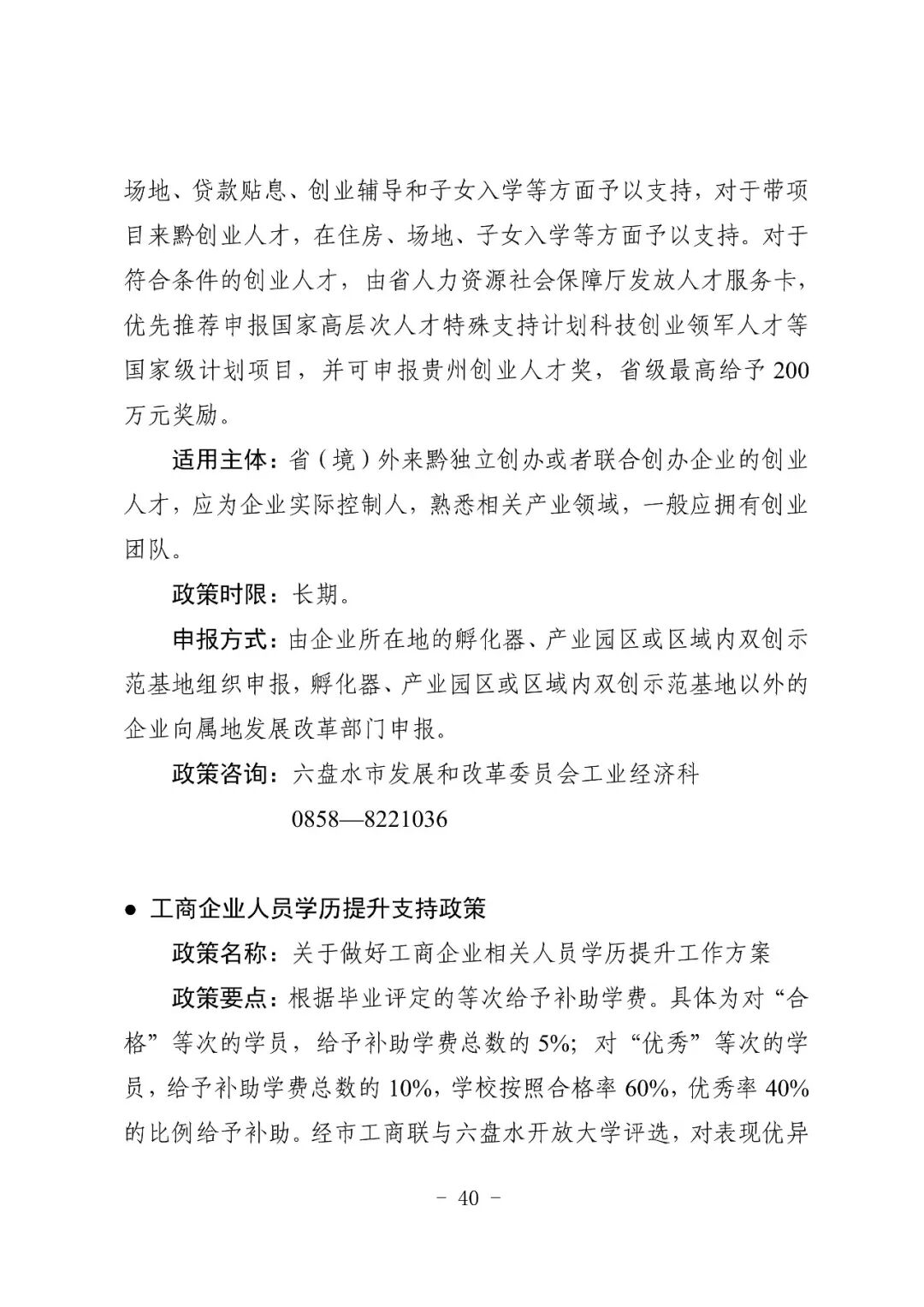 场地、贷款贴息、创业辅导和子女入学等方面予以支持，对于带项目来黔创业人才，在住房、场地、子女入学等方面予以支持。对于符合条件的创业人才，由省人力资源社会保障厅发放人才服务卡，优先推荐申报国家高层次人才特殊支持计划科技创业领军人才等国家级计划项目，并可申报贵州创业人才奖，省级最高给予200万元奖励。

适用主体：省（境）外来黔独立创办或者联合创办企业的创业人才，应为企业实际控制人，熟悉相关产业领域，一般应拥有创业团队。

政策时限：长期。

申报方式：由企业所在地的孵化器、产业园区或区域内双创示范基地组织申报，孵化器、产业园区或区域内双创示范基地以外的企业向属地发展改革部门申报。

政策咨询：六盘水市发展和改革委员会工业经济科

0858—8221036

● 工商企业人员学历提升支持政策

政策名称：关于做好工商企业相关人员学历提升工作方案

政策要点：根据毕业评定的等次给予补助学费。具体为对“合格”等次的学员，给予补助学费总数的5%；对“优秀”等次的学员，给予补助学费总数的10%，学校按照合格率60%，优秀率40%的比例给予补助。经市工商联与六盘水开放大学评选，对表现优异

- 40 -